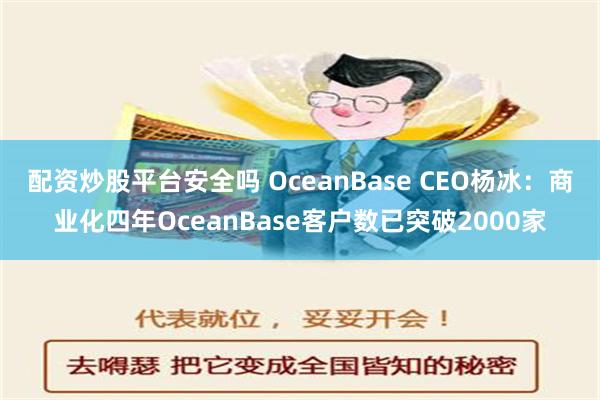 配资炒股平台安全吗 OceanBase CEO杨冰：商业化四年OceanBase客户数已突破2000家

代表就位， 妥妥开会！

去嘚瑟 把它变成全国皆知的秘密